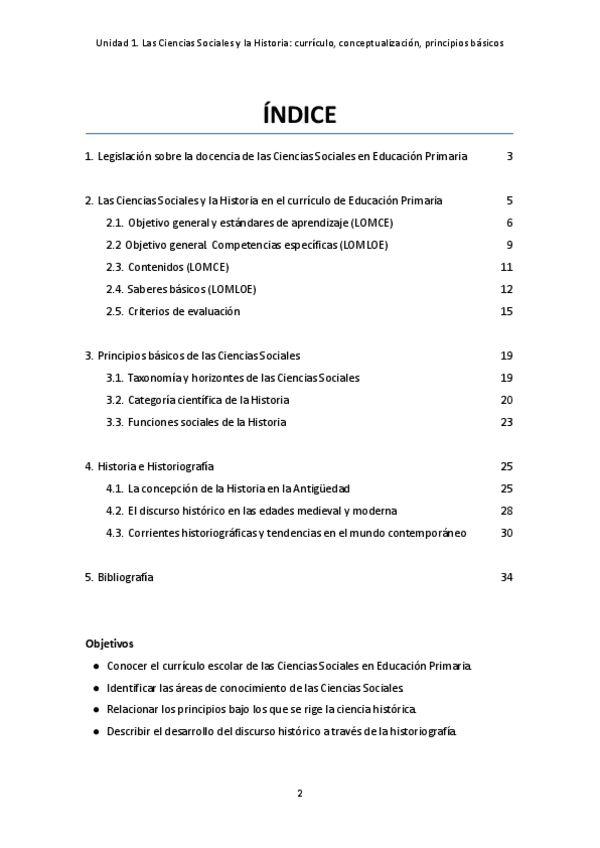 Unidad 1. Las Ciencias Sociales y la Historia: currículo, conceptualización, principios básicos

ÍNDICE

1. Legislación sobre la docencia de las Ciencias Sociales en Educación Primaria 3

2. Las Ciencias Sociales y la Historia en el currículo de Educación Primaria 5

2.1. Objetivo general y estándares de aprendizaje (LOMCE) 6

2.2 Objetivo general. Competencias específicas (LOMLOE) 9

2.3. Contenidos (LOMCE) 11

2.4. Saberes básicos (LOMLOE) 12

2.5. Criterios de evaluación 15

3. Principios básicos de las Ciencias Sociales 19

3.1. Taxonomía y horizontes de las Ciencias Sociales 19

3.2. Categoría científica de la Historia 20

3.3. Funciones sociales de la Historia 23

4. Historia e Historiografía 25

4.1. La concepción de la Historia en la Antigüedad 25

4.2. El discurso histórico en las edades medieval y moderna 28

4.3. Corrientes historiográficas y tendencias en el mundo contemporáneo 30

5. Bibliografía 34

Objetivos

● Conocer el currículo escolar de las Ciencias Sociales en Educación Primaria.

● Identificar las áreas de conocimiento de las Ciencias Sociales.

● Relacionar los principios bajo los que se rige la ciencia histórica.

● Describir el desarrollo del discurso histórico a través de la historiografía.

2